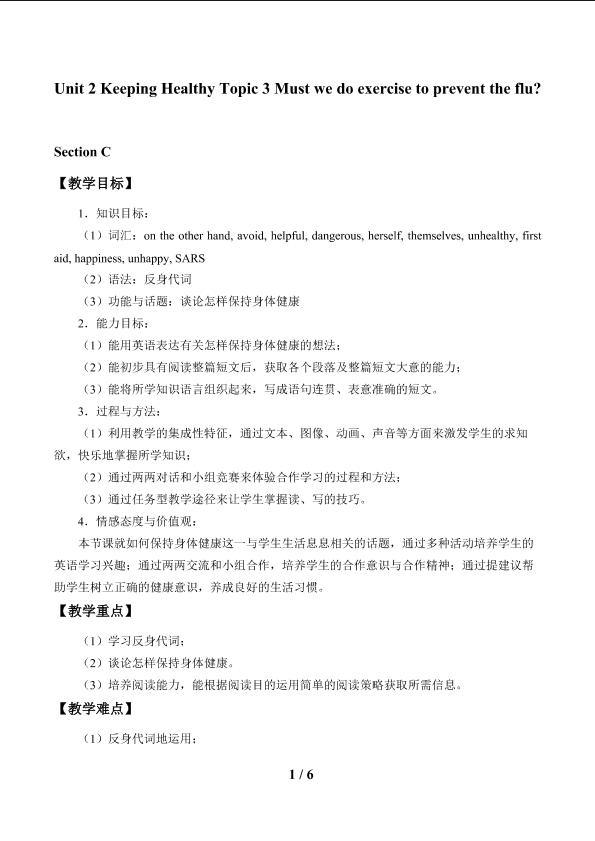 Unit 2 Keeping Healthy Topic 3 Must we do exercise to prevent the flu?

Section C

【教学目标】

1．知识目标：

（1）词汇：on the other hand, avoid, helpful, dangerous, herself, themselves, unhealthy, first aid, happiness, unhappy, SARS

（2）语法：反身代词

（3）功能与话题：谈论怎样保持身体健康

2．能力目标：

（1）能用英语表达有关怎样保持身体健康的想法；

（2）能初步具有阅读整篇短文后，获取各个段落及整篇短文大意的能力；

（3）能将所学知识语言组织起来，写成语句连贯、表意准确的短文。

3．过程与方法：

（1）利用教学的集成性特征，通过文本、图像、动画、声音等方面来激发学生的求知欲，快乐地掌握所学知识；

（2）通过两两对话和小组竞赛来体验合作学习的过程和方法；

（3）通过任务型教学途径来让学生掌握读、写的技巧。

4．情感态度与价值观：

本节课就如何保持身体健康这一与学生生活息息相关的话题，通过多种活动培养学生的英语学习兴趣；通过两两交流和小组合作，培养学生的合作意识与合作精神；通过提建议帮助学生树立正确的健康意识，养成良好的生活习惯。

【教学重点】

（1）学习反身代词；

（2）谈论怎样保持身体健康。

（3）培养阅读能力，能根据阅读目的运用简单的阅读策略获取所需信息。

【教学难点】

（1）反身代词地运用；

1 / 6